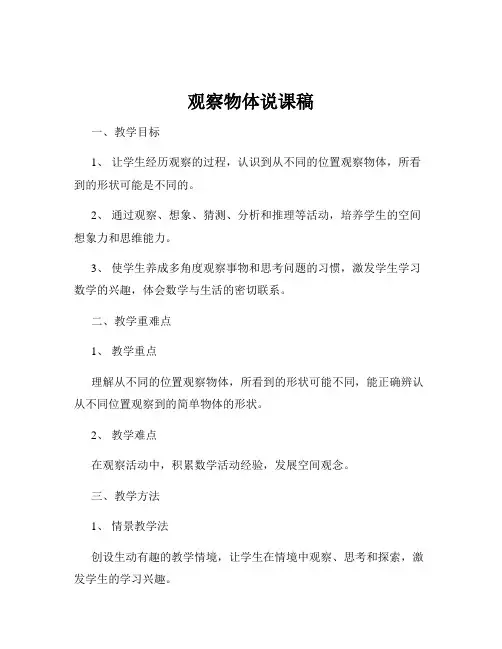 观察物体说课稿

一、教学目标

1、让学生经历观察的过程，认识到从不同的位置观察物体，所看到的形状可能是不同的。

2、通过观察、想象、猜测、分析和推理等活动，培养学生的空间想象力和思维能力。

3、使学生养成多角度观察事物和思考问题的习惯，激发学生学习数学的兴趣，体会数学与生活的密切联系。

二、教学重难点

1、教学重点

理解从不同的位置观察物体，所看到的形状可能不同，能正确辨认从不同位置观察到的简单物体的形状。

2、教学难点

在观察活动中，积累数学活动经验，发展空间观念。

三、教学方法

1、情景教学法

创设生动有趣的教学情境，让学生在情境中观察、思考和探索，激发学生的学习兴趣。